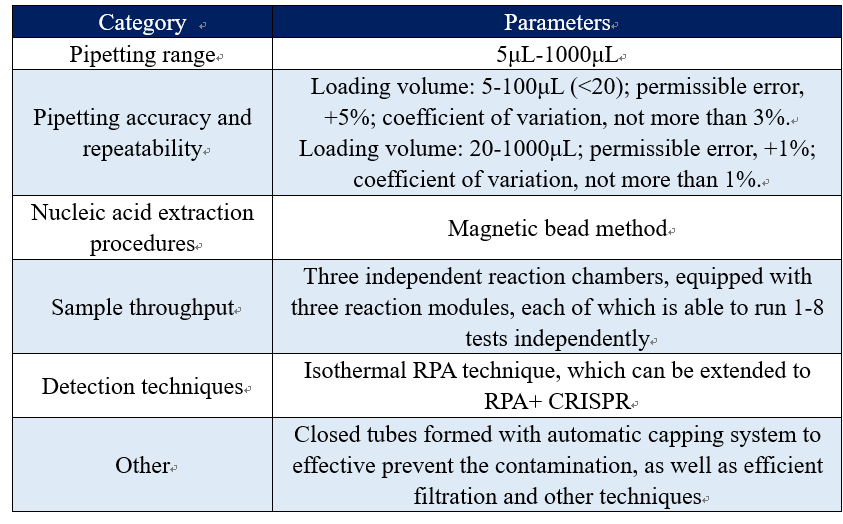 | Category | Parameters |
|---|---|
| Pipetting range | 5μL-1000μL |
| Pipetting accuracy and repeatability | Loading volume: 5-100μL (<20); permissible error, +5%; coefficient of variation, not more than 3%. Loading volume: 20-1000μL; permissible error, +1%; coefficient of variation, not more than 1%. |
| Nucleic acid extraction procedures | Magnetic bead method |
| Sample throughput | Three independent reaction chambers, equipped with three reaction modules, each of which is able to run 1-8 tests independently |
| Detection techniques | Isothermal RPA technique, which can be extended to RPA+ CRISPR |
| Other | Closed tubes formed with automatic capping system to effective prevent the contamination, as well as efficient filtration and other techniques |